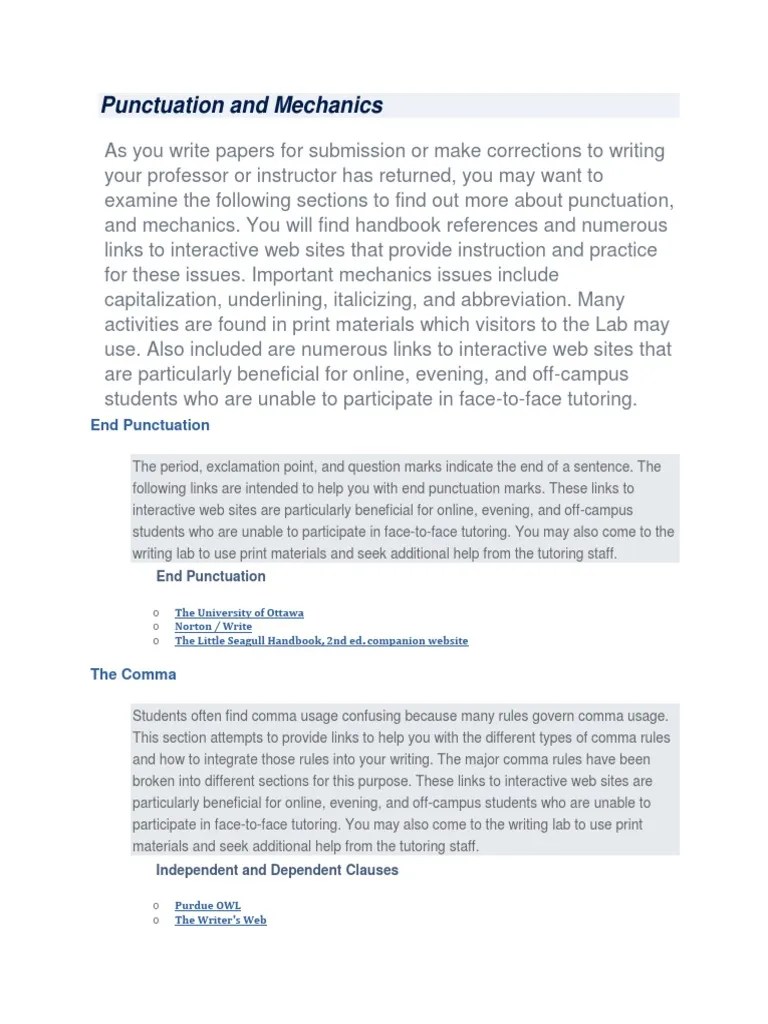 Punctuation and Mechanics

As you write papers for submission or make corrections to writing your professor or instructor has returned, you may want to examine the following sections to find out more about punctuation, and mechanics. You will find handbook references and numerous links to interactive web sites that provide instruction and practice for these issues. Important mechanics issues include capitalization, underlining, italicizing, and abbreviation. Many activities are found in print materials which visitors to the Lab may use. Also included are numerous links to interactive web sites that are particularly beneficial for online, evening, and off-campus students who are unable to participate in face-to-face tutoring.

End Punctuation

The period, exclamation point, and question marks indicate the end of a sentence. The following links are intended to help you with end punctuation marks. These links to interactive web sites are particularly beneficial for online, evening, and off-campus students who are unable to participate in face-to-face tutoring. You may also come to the writing lab to use print materials and seek additional help from the tutoring staff.

End Punctuation

o The University of Ottawa
o Norton / Write
o The Little Seagull Handbook, 2nd ed. companion website

The Comma

Students often find comma usage confusing because many rules govern comma usage. This section attempts to provide links to help you with the different types of comma rules and how to integrate those rules into your writing. The major comma rules have been broken into different sections for this purpose. These links to interactive web sites are particularly beneficial for online, evening, and off-campus students who are unable to participate in face-to-face tutoring. You may also come to the writing lab to use print materials and seek additional help from the tutoring staff.

Independent and Dependent Clauses

o Purdue OWL
o The Writer's Web